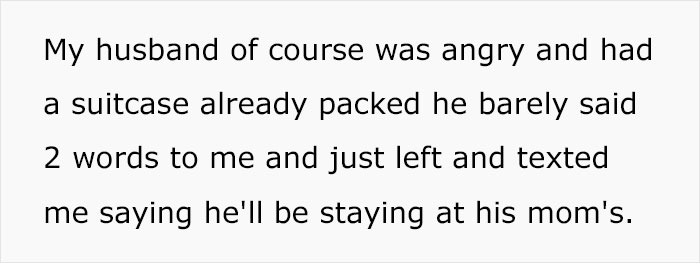 My husband of course was angry and had a suitcase already packed he barely said 2 words to me and just left and texted me saying he'll be staying at his mom's.